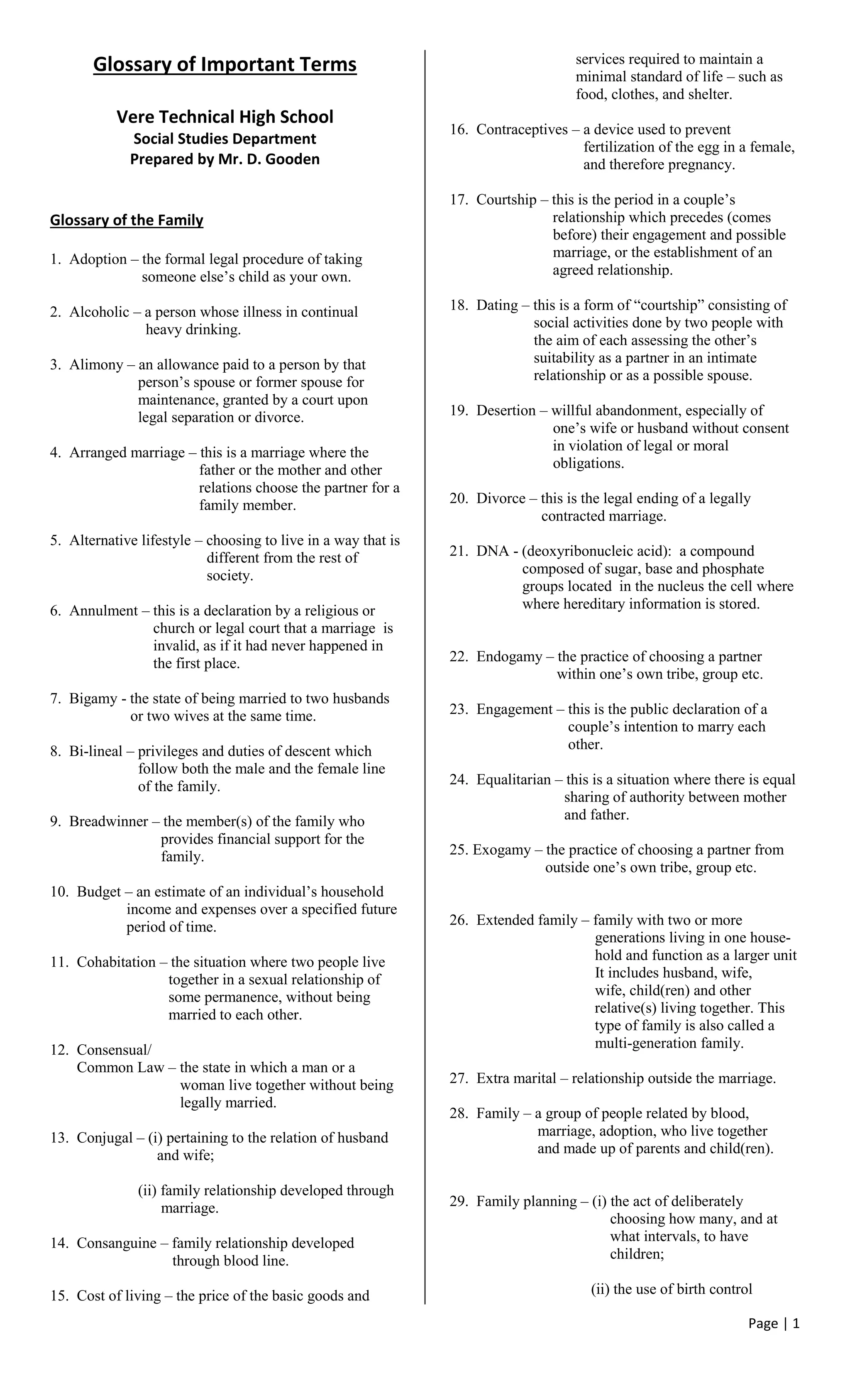 Glossary of Important Terms

Vere Technical High School
Social Studies Department
Prepared by Mr. D. Gooden

Glossary of the Family

1. Adoption – the formal legal procedure of taking someone else's child as your own.

2. Alcoholic – a person whose illness in continual heavy drinking.

3. Alimony – an allowance paid to a person by that person's spouse or former spouse for maintenance, granted by a court upon legal separation or divorce.

4. Arranged marriage – this is a marriage where the father or the mother and other relations choose the partner for a family member.

5. Alternative lifestyle – choosing to live in a way that is different from the rest of society.

6. Annulment – this is a declaration by a religious or church or legal court that a marriage is invalid, as if it had never happened in the first place.

7. Bigamy - the state of being married to two husbands or two wives at the same time.

8. Bi-lineal – privileges and duties of descent which follow both the male and the female line of the family.

9. Breadwinner – the member(s) of the family who provides financial support for the family.

10. Budget – an estimate of an individual's household income and expenses over a specified future period of time.

11. Cohabitation – the situation where two people live together in a sexual relationship of some permanence, without being married to each other.

12. Consensual/ Common Law – the state in which a man or a woman live together without being legally married.

13. Conjugal – (i) pertaining to the relation of husband and wife;

(ii) family relationship developed through marriage.

14. Consanguine – family relationship developed through blood line.

15. Cost of living – the price of the basic goods and services required to maintain a minimal standard of life – such as food, clothes, and shelter.

16. Contraceptives – a device used to prevent fertilization of the egg in a female, and therefore pregnancy.

17. Courtship – this is the period in a couple's relationship which precedes (comes before) their engagement and possible marriage, or the establishment of an agreed relationship.

18. Dating – this is a form of "courtship" consisting of social activities done by two people with the aim of each assessing the other's suitability as a partner in an intimate relationship or as a possible spouse.

19. Desertion – willful abandonment, especially of one's wife or husband without consent in violation of legal or moral obligations.

20. Divorce – this is the legal ending of a legally contracted marriage.

21. DNA - (deoxyribonucleic acid): a compound composed of sugar, base and phosphate groups located in the nucleus the cell where where hereditary information is stored.

22. Endogamy – the practice of choosing a partner within one's own tribe, group etc.

23. Engagement – this is the public declaration of a couple's intention to marry each other.

24. Equalitarian – this is a situation where there is equal sharing of authority between mother and father.

25. Exogamy – the practice of choosing a partner from outside one's own tribe, group etc.

26. Extended family – family with two or more generations living in one household and function as a larger unit It includes husband, wife, wife, child(ren) and other relative(s) living together. This type of family is also called a multi-generation family.

27. Extra marital – relationship outside the marriage.

28. Family – a group of people related by blood, marriage, adoption, who live together and made up of parents and child(ren).

29. Family planning – (i) the act of deliberately choosing how many, and at what intervals, to have children;

(ii) the use of birth control

Page | 1